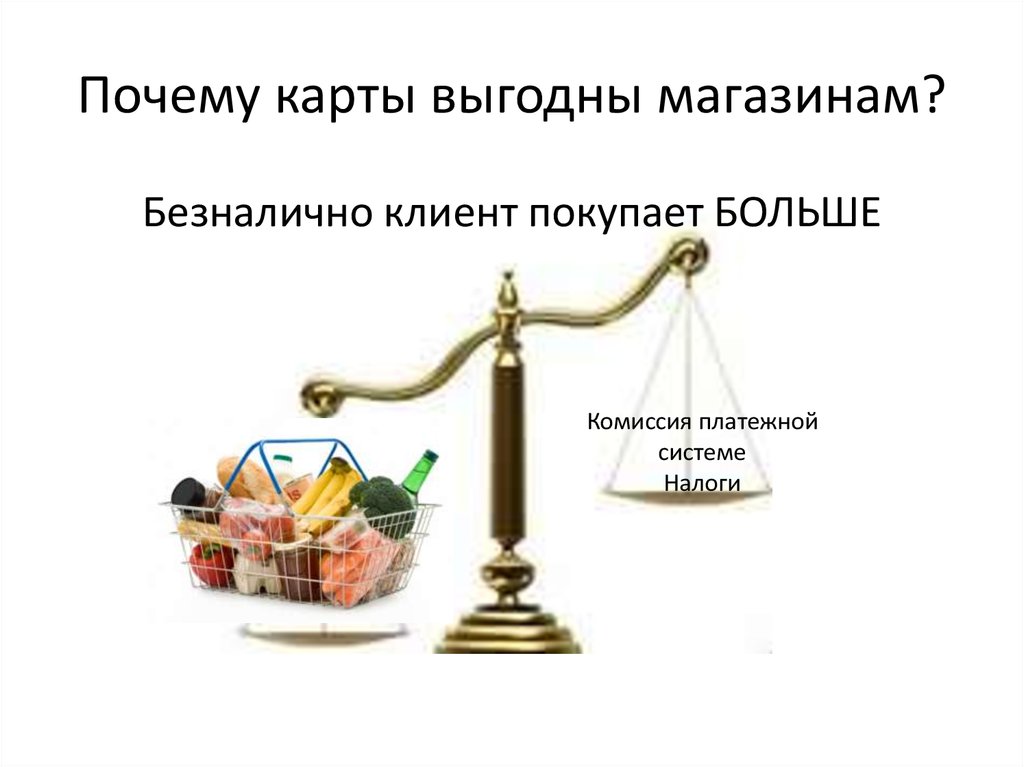 Почему карты выгодны магазинам?

Безналично клиент покупает БОЛЬШЕ

Комиссия платежной системе
Налоги